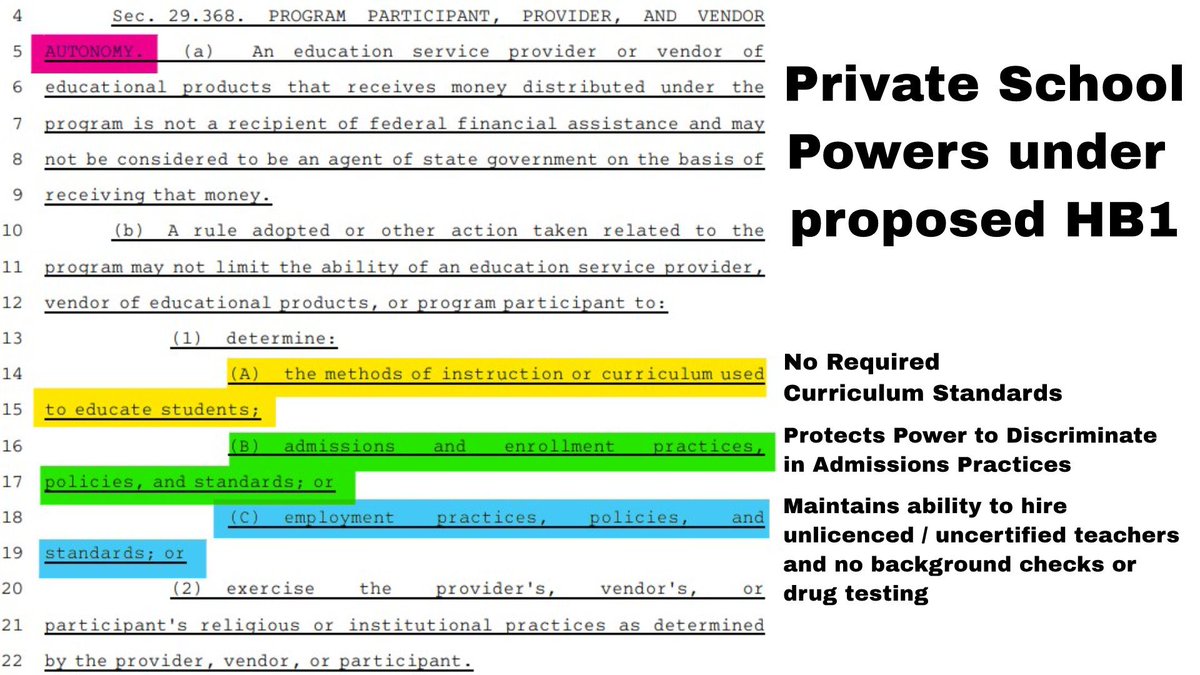 4 Sec. 29.368. PROGRAM PARTICIPANT, PROVIDER, AND VENDOR
5 AUTONOMY. (a) An education service provider or vendor of
6 educational products that receives money distributed under the
7 program is not a recipient of federal financial assistance and may
8 not be considered to be an agent of state government on the basis of
9 receiving that money.
10 (b) A rule adopted or other action taken related to the
11 program may not limit the ability of an education service provider,
12 vendor of educational products, or program participant to:
13 (1) determine:
14 (A) the methods of instruction or curriculum used
15 to educate students;
16 (B) admissions and enrollment practices,
17 policies, and standards; or
18 (C) employment practices, policies, and
19 standards; or
20 (2) exercise the provider's, vendor's, or
21 participant's religious or institutional practices as determined
22 by the provider, vendor, or participant.

Private School Powers under proposed HB1

No Required Curriculum Standards

Protects Power to Discriminate in Admissions Practices

Maintains ability to hire unlicenced / uncertified teachers and no background checks or drug testing